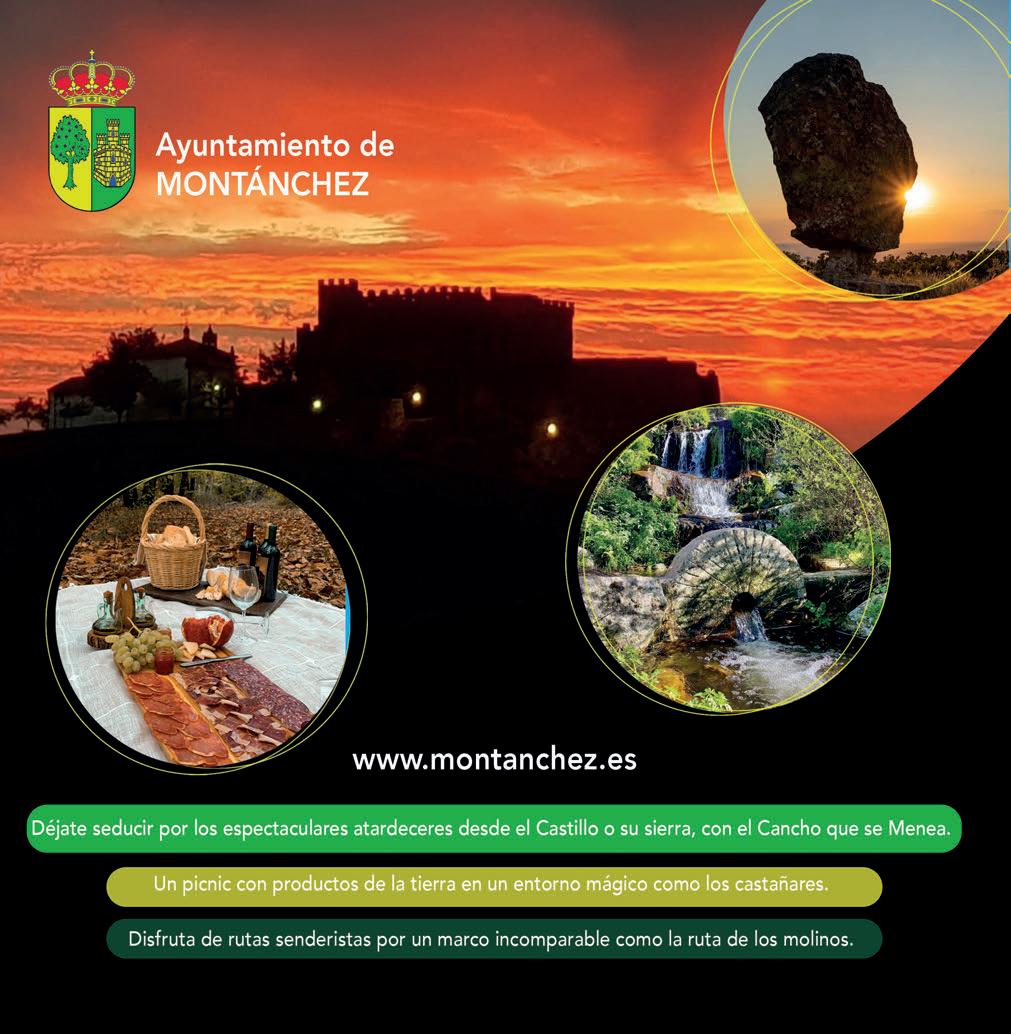 Ayuntamiento de
MONTÁNCHEZ

www.montanchez.es

Déjate seducir por los espectaculares atardeceres desde el Castillo o su sierra, con el Cancho que se Menea.

Un picnic con productos de la tierra en un entorno mágico como los castañares.

Disfruta de rutas senderistas por un marco incomparable como la ruta de los molinos.